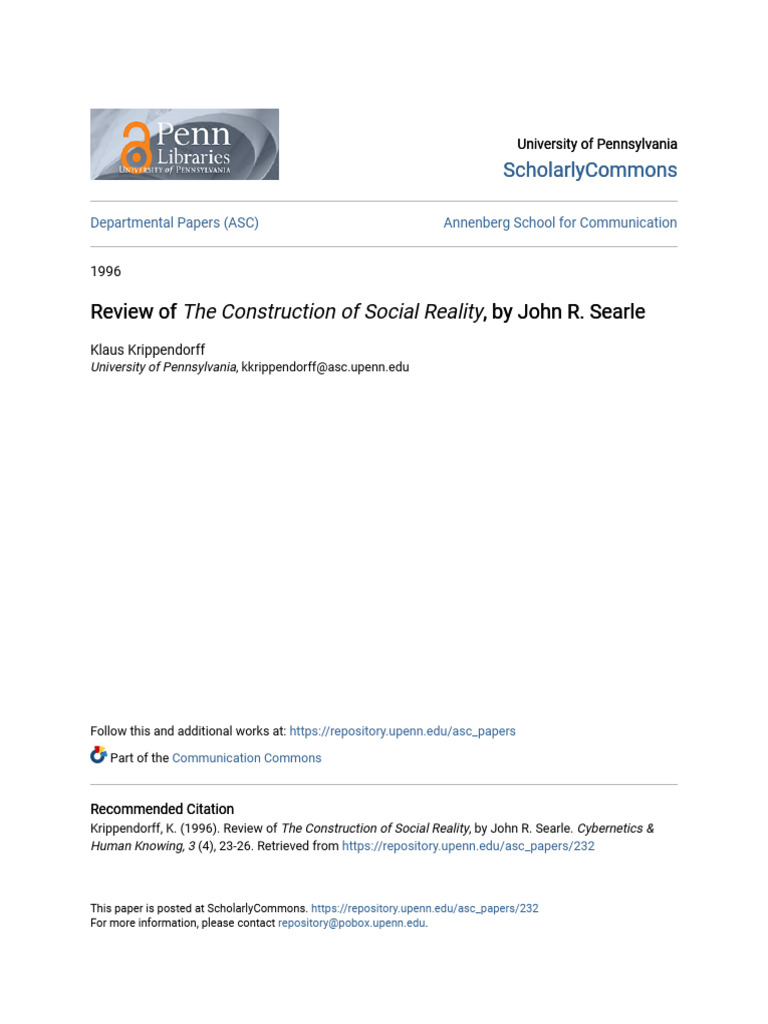 Penn
Libraries
UNIVERSITY of PENNSYLVANIA

University of Pennsylvania
ScholarlyCommons

Departmental Papers (ASC)

Annenberg School for Communication

1996

Review of The Construction of Social Reality, by John R. Searle

Klaus Krippendorff
University of Pennsylvania, kkrippendorff@asc.upenn.edu

Follow this and additional works at: https://repository.upenn.edu/asc_papers

Part of the Communication Commons

Recommended Citation
Krippendorff, K. (1996). Review of The Construction of Social Reality, by John R. Searle. Cybernetics & Human Knowing, 3 (4), 23-26. Retrieved from https://repository.upenn.edu/asc_papers/232

This paper is posted at ScholarlyCommons. https://repository.upenn.edu/asc_papers/232
For more information, please contact repository@pobox.upenn.edu.